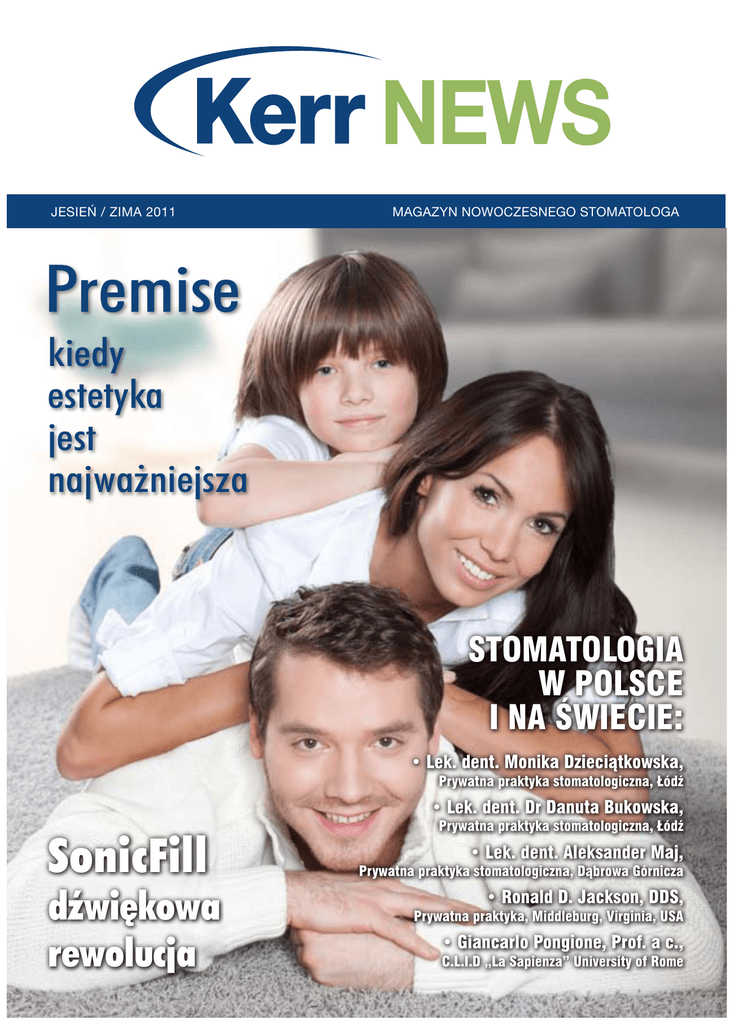 Kerr NEWS

JESIEŃ / ZIMA 2011

MAGAZYN NOWOCZESNEGO STOMATOLOGA

Premise

kiedy estetyka jest najważniejsza

STOMATOLOGIA W POLSCE I NA ŚWIECIE:

• Lek. dent. Monika Dzieciątkowska,
Prywatna praktyka stomatologiczna, Łódź

• Lek. dent. Dr Danuta Bukowska,
Prywatna praktyka stomatologiczna, Łódź

• Lek. dent. Aleksander Maj,
Prywatna praktyka stomatologiczna, Dąbrowa Górnicza

• Ronald D. Jackson, DDS,
Prywatna praktyka, Middleburg, Virginia, USA

• Giancarlo Pongione, Prof. a c.,
C.L.I.D „La Sapienza" University of Rome

SonicFill

dźwiękowa rewolucja